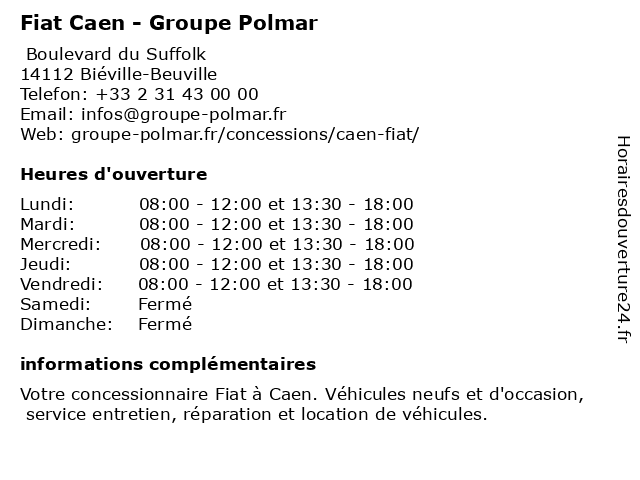 Fiat Caen - Groupe Polmar

Boulevard du Suffolk
14112 Biéville-Beuville
Telefon: +33 2 31 43 00 00
Email: infos@groupe-polmar.fr
Web: groupe-polmar.fr/concessions/caen-fiat/

Heures d'ouverture

| | |
|---|---|
| Lundi: | 08:00 - 12:00 et 13:30 - 18:00 |
| Mardi: | 08:00 - 12:00 et 13:30 - 18:00 |
| Mercredi: | 08:00 - 12:00 et 13:30 - 18:00 |
| Jeudi: | 08:00 - 12:00 et 13:30 - 18:00 |
| Vendredi: | 08:00 - 12:00 et 13:30 - 18:00 |
| Samedi: | Fermé |
| Dimanche: | Fermé |

informations complémentaires

Votre concessionnaire Fiat à Caen. Véhicules neufs et d'occasion, service entretien, réparation et location de véhicules.

Horairesdouverture24.fr